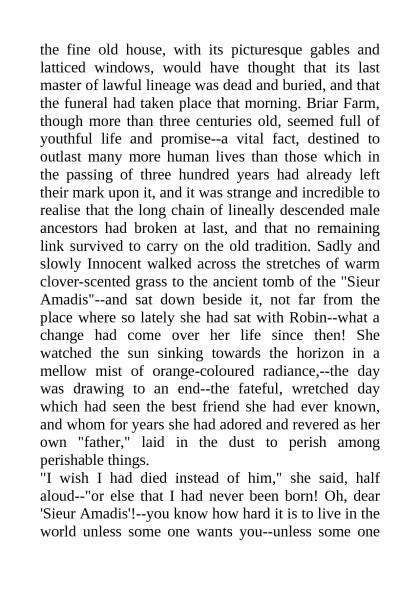 the fine old house, with its picturesque gables and latticed windows, would have thought that its last master of lawful lineage was dead and buried, and that the funeral had taken place that morning. Briar Farm, though more than three centuries old, seemed full of youthful life and promise--a vital fact, destined to outlast many more human lives than those which in the passing of three hundred years had already left their mark upon it, and it was strange and incredible to realise that the long chain of lineally descended male ancestors had broken at last, and that no remaining link survived to carry on the old tradition. Sadly and slowly Innocent walked across the stretches of warm clover-scented grass to the ancient tomb of the "Sieur Amadis"--and sat down beside it, not far from the place where so lately she had sat with Robin--what a change had come over her life since then! She watched the sun sinking towards the horizon in a mellow mist of orange-coloured radiance,--the day was drawing to an end--the fateful, wretched day which had seen the best friend she had ever known, and whom for years she had adored and revered as her own "father," laid in the dust to perish among perishable things.
"I wish I had died instead of him," she said, half aloud--"or else that I had never been born! Oh, dear 'Sieur Amadis'!--you know how hard it is to live in the world unless some one wants you--unless some one